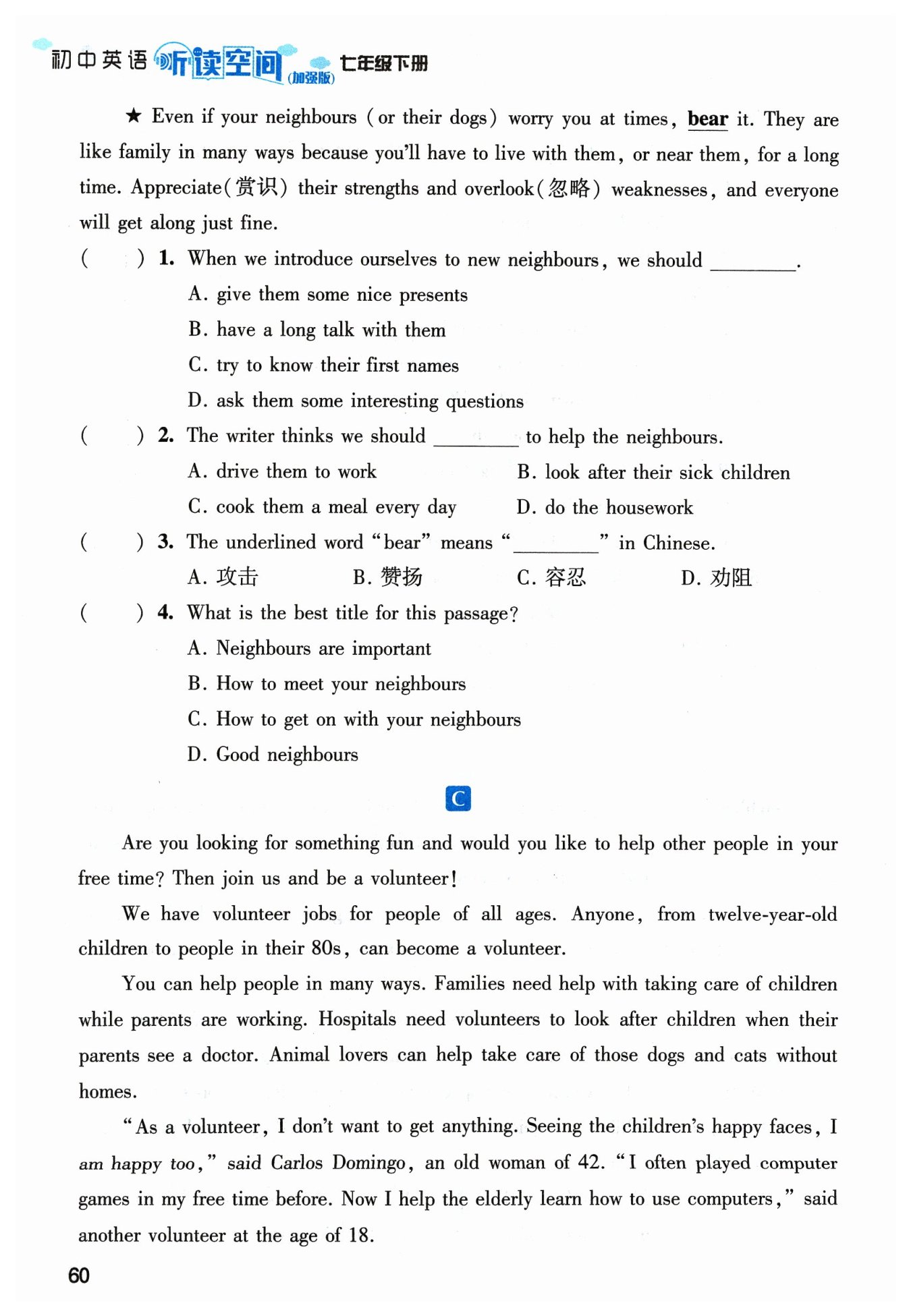 初中英语 听读空间 (加强版) 七年级下册

★ Even if your neighbours (or their dogs) worry you at times, bear it. They are like family in many ways because you'll have to live with them, or near them, for a long time. Appreciate(赏识) their strengths and overlook(忽略) weaknesses, and everyone will get along just fine.

( ) 1. When we introduce ourselves to new neighbours, we should ________.
A. give them some nice presents
B. have a long talk with them
C. try to know their first names
D. ask them some interesting questions

( ) 2. The writer thinks we should ________ to help the neighbours.
A. drive them to work
B. look after their sick children
C. cook them a meal every day
D. do the housework

( ) 3. The underlined word "bear" means "________" in Chinese.
A. 攻击
B. 赞扬
C. 容忍
D. 劝阻

( ) 4. What is the best title for this passage?
A. Neighbours are important
B. How to meet your neighbours
C. How to get on with your neighbours
D. Good neighbours

C

Are you looking for something fun and would you like to help other people in your free time? Then join us and be a volunteer!

We have volunteer jobs for people of all ages. Anyone, from twelve-year-old children to people in their 80s, can become a volunteer.

You can help people in many ways. Families need help with taking care of children while parents are working. Hospitals need volunteers to look after children when their parents see a doctor. Animal lovers can help take care of those dogs and cats without homes.

"As a volunteer, I don't want to get anything. Seeing the children's happy faces, I am happy too," said Carlos Domingo, an old woman of 42. "I often played computer games in my free time before. Now I help the elderly learn how to use computers," said another volunteer at the age of 18.

60